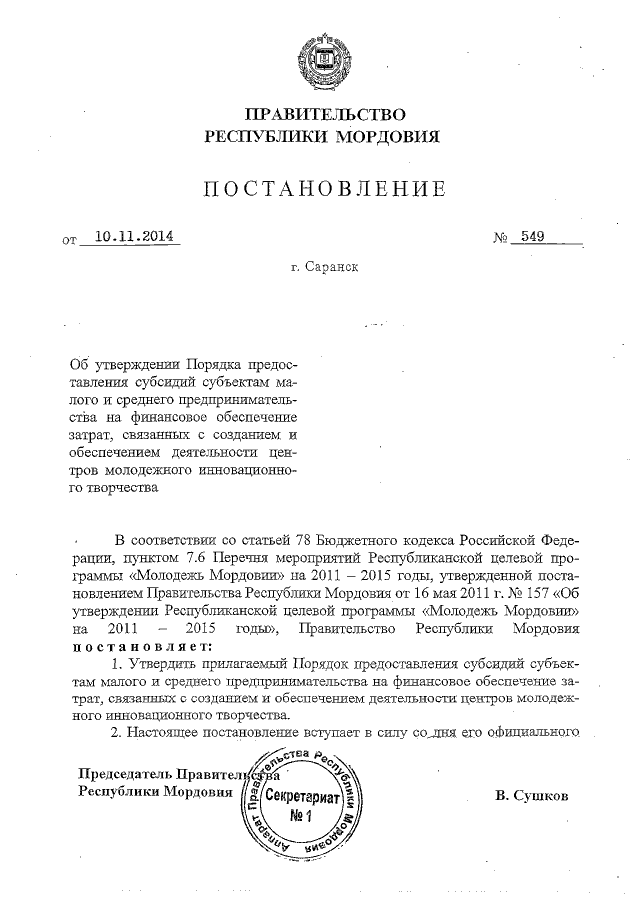 ПРАВИТЕЛЬСТВО
РЕСПУБЛИКИ МОРДОВИЯ

ПОСТАНОВЛЕНИЕ

от 10.11.2014 № 549

г. Саранск

Об утверждении Порядка предоставления субсидий субъектам малого и среднего предпринимательства на финансовое обеспечение затрат, связанных с созданием и обеспечением деятельности центров молодежного инновационного творчества

В соответствии со статьей 78 Бюджетного кодекса Российской Федерации, пунктом 7.6 Перечня мероприятий Республиканской целевой программы «Молодежь Мордовии» на 2011 – 2015 годы, утвержденной постановлением Правительства Республики Мордовия от 16 мая 2011 г. № 157 «Об утверждении Республиканской целевой программы «Молодежь Мордовии» на 2011 – 2015 годы», Правительство Республики Мордовия постановляет:

1. Утвердить прилагаемый Порядок предоставления субсидий субъектам малого и среднего предпринимательства на финансовое обеспечение затрат, связанных с созданием и обеспечением деятельности центров молодежного инновационного творчества.

2. Настоящее постановление вступает в силу со дня его официального

Председатель Правительства
Республики Мордовия

Аппарат Правительства Республики Мордовия
Секретариат
№ 1

В. Сушков